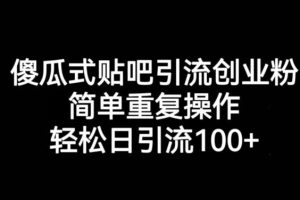 傻瓜式贴吧引流创业粉
简单重复操作
轻松日引流100+